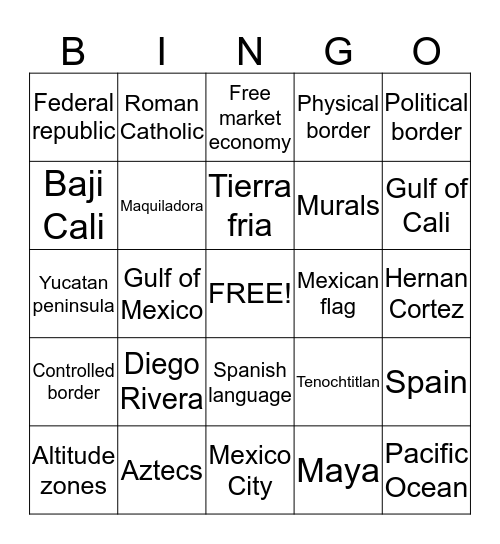 | B | I | N | G | O |
|---|---|---|---|---|
| Federal republic | Roman Catholic | Free market economy | Physical border | Political border |
| Baji Cali | Maquiladora | Tierra fria | Murals | Gulf of Cali |
| Yucatan peninsula | Gulf of Mexico | FREE! | Mexican flag | Hernan Cortez |
| Controlled border | Diego Rivera | Spanish language | Tenochtitlan | Spain |
| Altitude zones | Aztecs | Mexico City | Maya | Pacific Ocean |